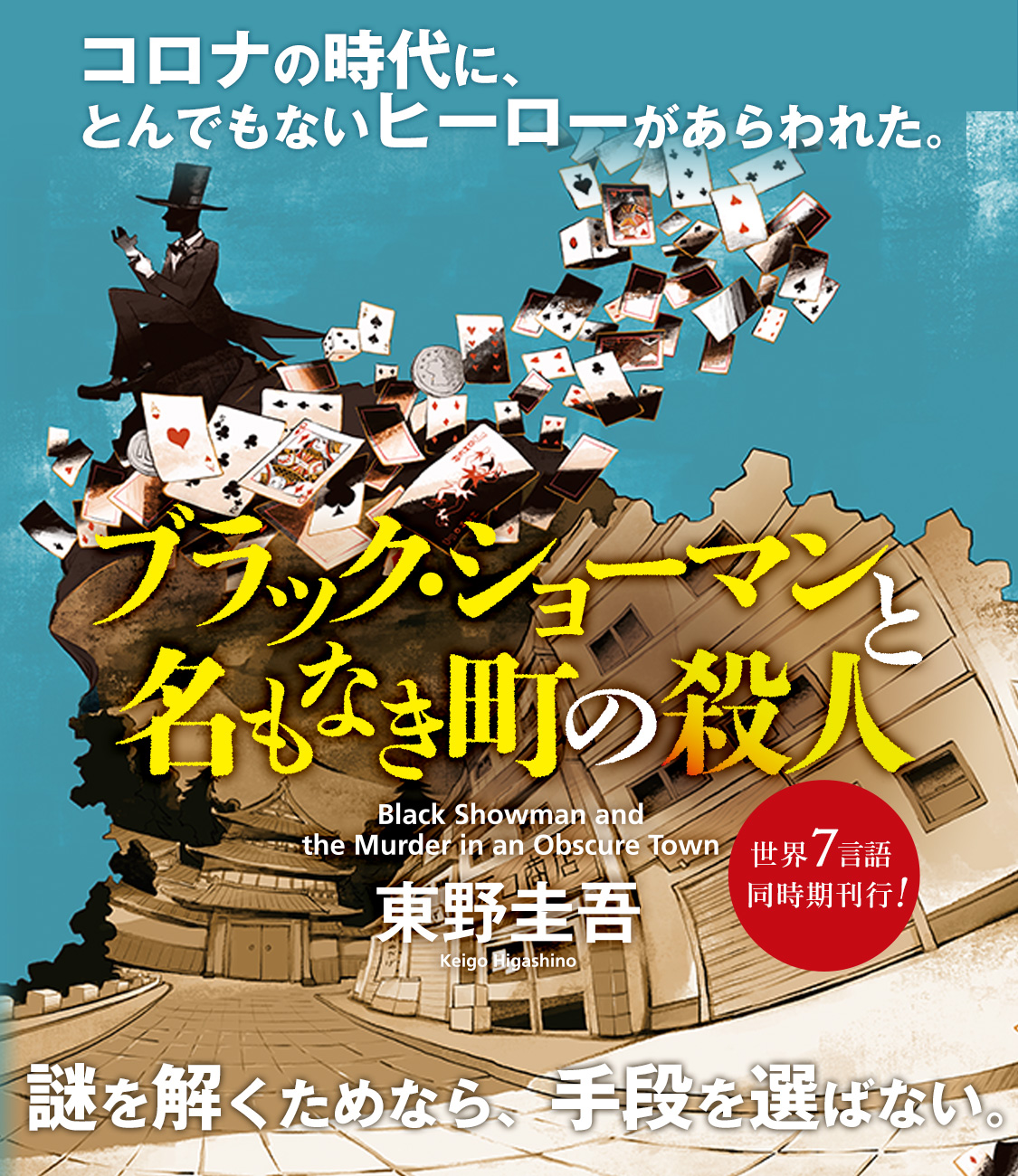 コロナの時代に、
とんでもないヒーローがあらわれた。

ブラック・ショーマンと
名もなき町の殺人

Black Showman and the Murder in an Obscure Town

東野圭吾
Keigo Higashino

世界7言語
同時期刊行!

謎を解くためなら、手段を選ばない。